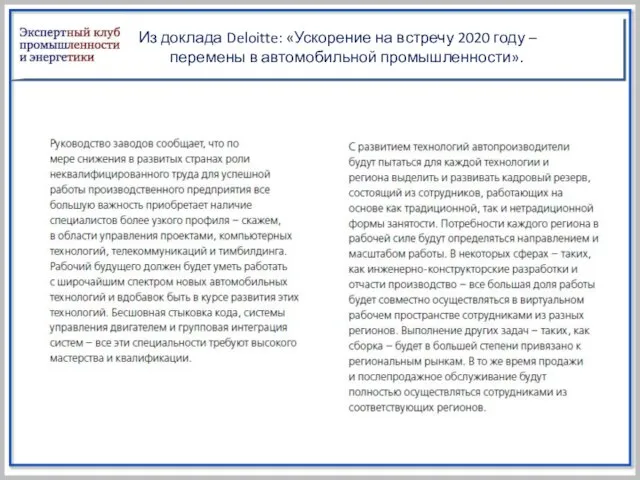 Экспертный клуб промышленности и энергетики

Из доклада Deloitte: «Ускорение на встречу 2020 году – перемены в автомобильной промышленности».

Руководство заводов сообщает, что по мере снижения в развитых странах роли неквалифицированного труда для успешной работы производственного предприятия все большую важность приобретает наличие специалистов более узкого профиля – скажем, в области управления проектами, компьютерных технологий, телекоммуникаций и тимбилдинга. Рабочий будущего должен будет уметь работать с широчайшим спектром новых автомобильных технологий и вдобавок быть в курсе развития этих технологий. Бесшовная стыковка кода, системы управления двигателем и групповая интеграция систем – все эти специальности требуют высокого мастерства и квалификации.

С развитием технологий автопроизводители будут пытаться для каждой технологии и региона выделить и развивать кадровый резерв, состоящий из сотрудников, работающих на основе как традиционной, так и нетрадиционной формы занятости. Потребности каждого региона в рабочей силе будут определяться направлением и масштабом работы. В некоторых сферах – таких, как инженерно-конструкторские разработки и отчасти производство – все большая доля работы будет совместно осуществляться в виртуальном рабочем пространстве сотрудниками из разных регионов. Выполнение других задач – таких, как сборка – будет в большей степени привязано к региональным рынкам. В то же время продажи и послепродажное обслуживание будут полностью осуществляться сотрудниками из соответствующих регионов.